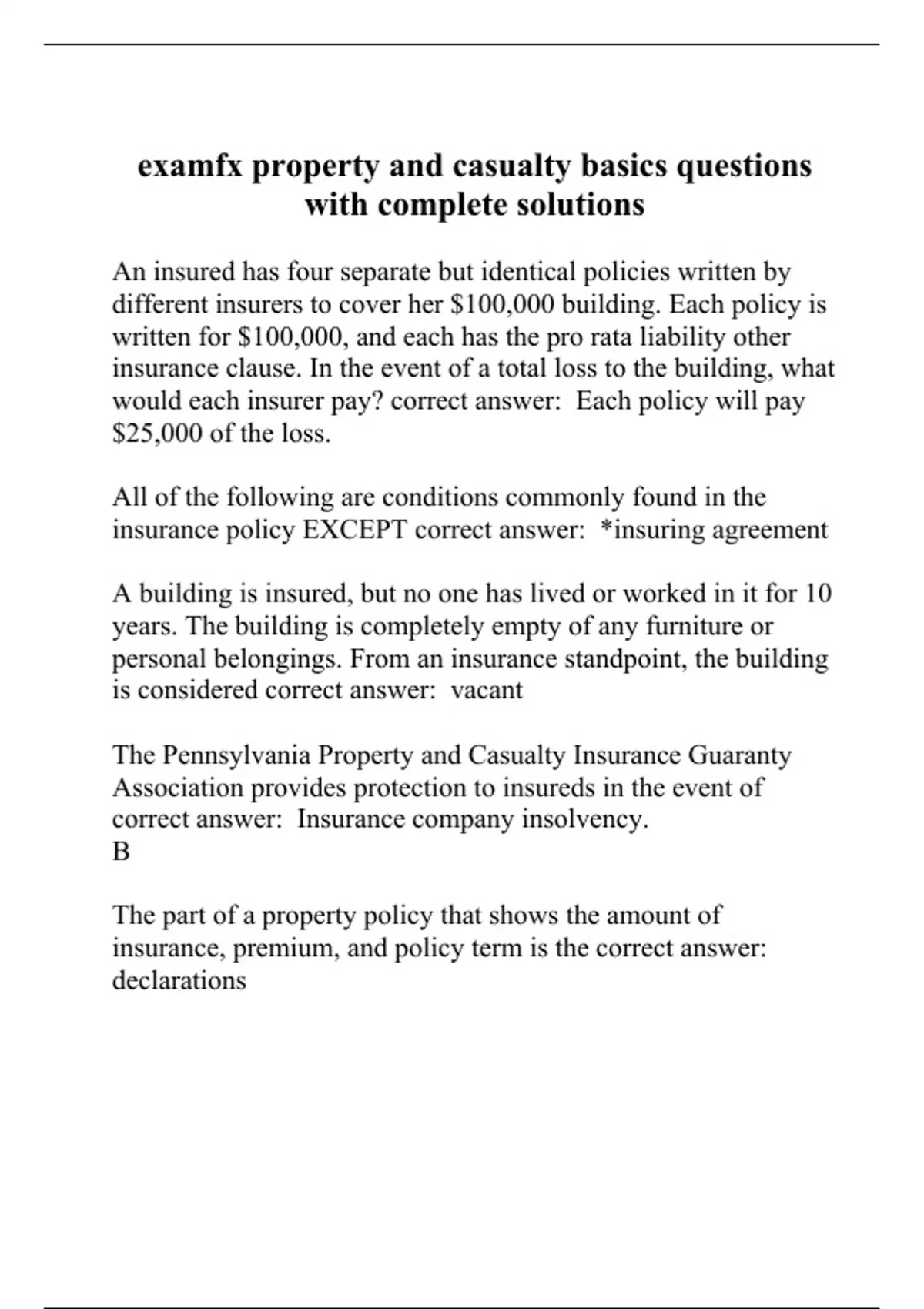 examfx property and casualty basics questions with complete solutions

An insured has four separate but identical policies written by different insurers to cover her \$100,000 building. Each policy is written for \$100,000, and each has the pro rata liability other insurance clause. In the event of a total loss to the building, what would each insurer pay? correct answer:  Each policy will pay \$25,000 of the loss.

All of the following are conditions commonly found in the insurance policy EXCEPT correct answer:  *insuring agreement

A building is insured, but no one has lived or worked in it for 10 years. The building is completely empty of any furniture or personal belongings. From an insurance standpoint, the building is considered correct answer:  vacant

The Pennsylvania Property and Casualty Insurance Guaranty Association provides protection to insureds in the event of correct answer:  Insurance company insolvency.
B

The part of a property policy that shows the amount of insurance, premium, and policy term is the correct answer: declarations